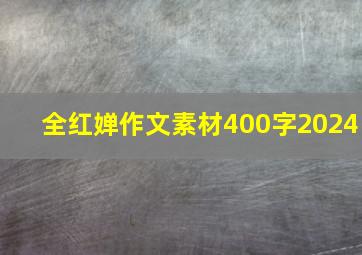 全红婵作文素材400字2024